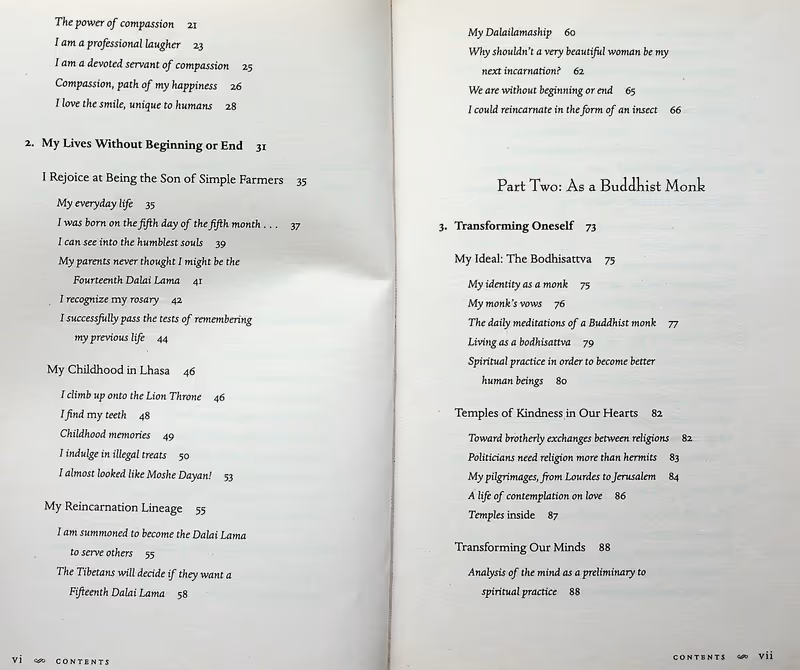 The power of compassion 21
I am a professional laugher 23
I am a devoted servant of compassion 25
Compassion, path of my happiness 26
I love the smile, unique to humans 28

2. My Lives Without Beginning or End 31

I Rejoice at Being the Son of Simple Farmers 35

My everyday life 35
I was born on the fifth day of the fifth month . . . 37
I can see into the humblest souls 39
My parents never thought I might be the Fourteenth Dalai Lama 41
I recognize my rosary 42
I successfully pass the tests of remembering my previous life 44

My Childhood in Lhasa 46

I climb up onto the Lion Throne 46
I find my teeth 48
Childhood memories 49
I indulge in illegal treats 50
I almost looked like Moshe Dayan! 53

My Reincarnation Lineage 55

I am summoned to become the Dalai Lama to serve others 55
The Tibetans will decide if they want a Fifteenth Dalai Lama 58

vi CONTENTS

My Dalailamaship 60
Why shouldn't a very beautiful woman be my next incarnation? 62
We are without beginning or end 65
I could reincarnate in the form of an insect 66

Part Two: As a Buddhist Monk

3. Transforming Oneself 73

My Ideal: The Bodhisattva 75

My identity as a monk 75
My monk's vows 76
The daily meditations of a Buddhist monk 77
Living as a bodhisattva 79
Spiritual practice in order to become better human beings 80

Temples of Kindness in Our Hearts 82

Toward brotherly exchanges between religions 82
Politicians need religion more than hermits 83
My pilgrimages, from Lourdes to Jerusalem 84
A life of contemplation on love 86
Temples inside 87

Transforming Our Minds 88

Analysis of the mind as a preliminary to spiritual practice 88

CONTENTS vii